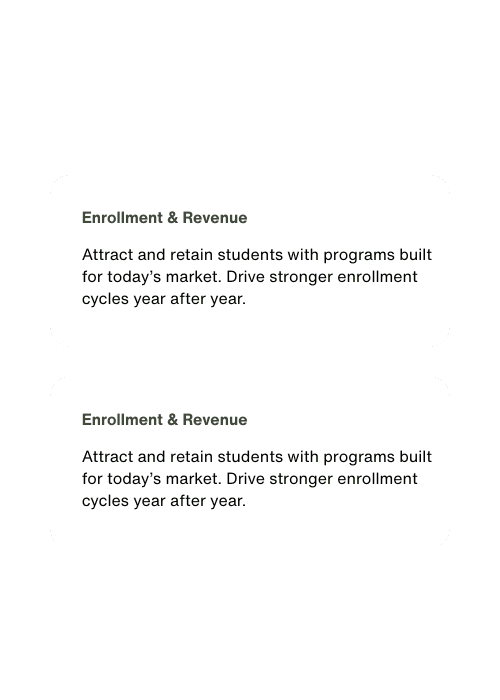 Enrollment & Revenue

Attract and retain students with programs built for today's market. Drive stronger enrollment cycles year after year.

Enrollment & Revenue

Attract and retain students with programs built for today's market. Drive stronger enrollment cycles year after year.